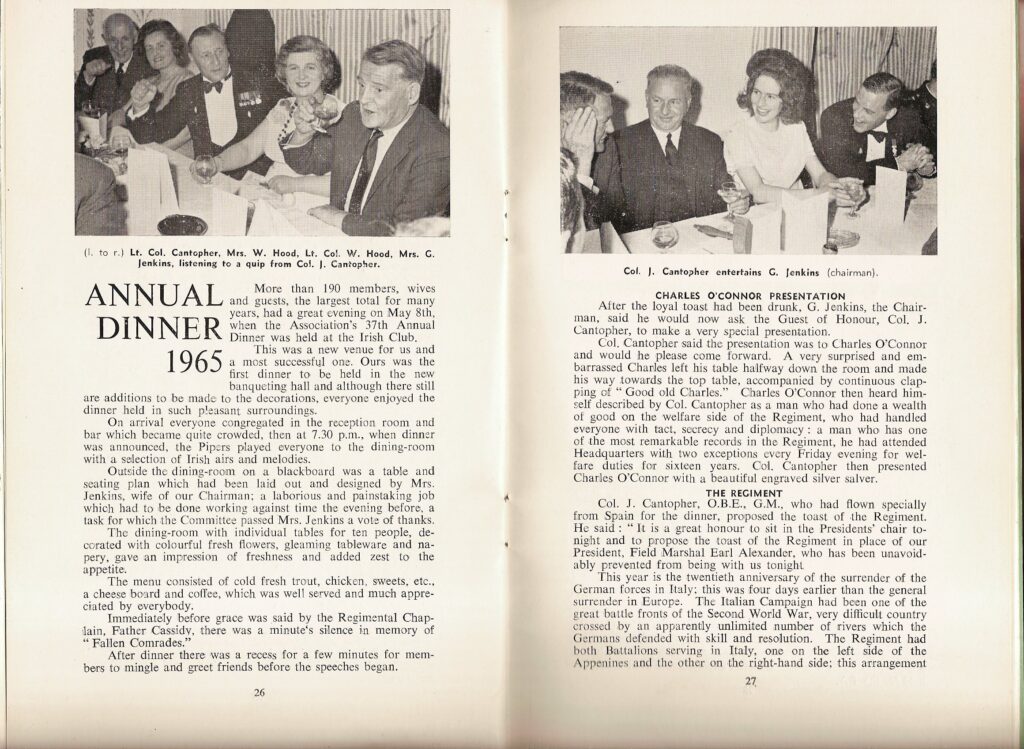 (l. to r.) Lt. Col. Cantopher, Mrs. W. Hood, Lt. Col. W. Hood, Mrs. G. Jenkins, listening to a quip from Col. J. Cantopher.

ANNUAL DINNER 1965

More than 190 members, wives and guests, the largest total for many years, had a great evening on May 8th, when the Association's 37th Annual Dinner was held at the Irish Club.

This was a new venue for us and a most successful one. Ours was the first dinner to be held in the new banqueting hall and although there still are additions to be made to the decorations, everyone enjoyed the dinner held in such pleasant surroundings.

On arrival everyone congregated in the reception room and bar which became quite crowded, then at 7.30 p.m., when dinner was announced, the Pipers played everyone to the dining-room with a selection of Irish airs and melodies.

Outside the dining-room on a blackboard was a table and seating plan which had been laid out and designed by Mrs. Jenkins, wife of our Chairman; a laborious and painstaking job which had to be done working against time the evening before, a task for which the Committee passed Mrs. Jenkins a vote of thanks.

The dining-room with individual tables for ten people, decorated with colourful fresh flowers, gleaming tableware and napery, gave an impression of freshness and added zest to the appetite.

The menu consisted of cold fresh trout, chicken, sweets, etc., a cheese board and coffee, which was well served and much appreciated by everybody.

Immediately before grace was said by the Regimental Chaplain, Father Cassidy, there was a minute's silence in memory of "Fallen Comrades."

After dinner there was a recess for a few minutes for members to mingle and greet friends before the speeches began.

26

Col. J. Cantopher entertains G. Jenkins (chairman).

CHARLES O'CONNOR PRESENTATION

After the loyal toast had been drunk, G. Jenkins, the Chairman, said he would now ask the Guest of Honour, Col. J. Cantopher, to make a very special presentation.

Col. Cantopher said the presentation was to Charles O'Connor and would he please come forward. A very surprised and embarrassed Charles left his table halfway down the room and made his way towards the top table, accompanied by continuous clapping of "Good old Charles." Charles O'Connor then heard himself described by Col. Cantopher as a man who had done a wealth of good on the welfare side of the Regiment, who had handled everyone with tact, secrecy and diplomacy: a man who has one of the most remarkable records in the Regiment, he had attended Headquarters with two exceptions every Friday evening for welfare duties for sixteen years. Col. Cantopher then presented Charles O'Connor with a beautiful engraved silver salver.

THE REGIMENT

Col. J. Cantopher, O.B.E., G.M., who had flown specially from Spain for the dinner, proposed the toast of the Regiment. He said: "It is a great honour to sit in the Presidents' chair tonight and to propose the toast of the Regiment in place of our President, Field Marshal Earl Alexander, who has been unavoidably prevented from being with us tonight.

This year is the twentieth anniversary of the surrender of the German forces in Italy; this was four days earlier than the general surrender in Europe. The Italian Campaign had been one of the great battle fronts of the Second World War, very difficult country crossed by an apparently unlimited number of rivers which the Germans defended with skill and resolution. The Regiment had both Battalions serving in Italy, one on the left side of the Appenines and the other on the right-hand side; this arrangement

27